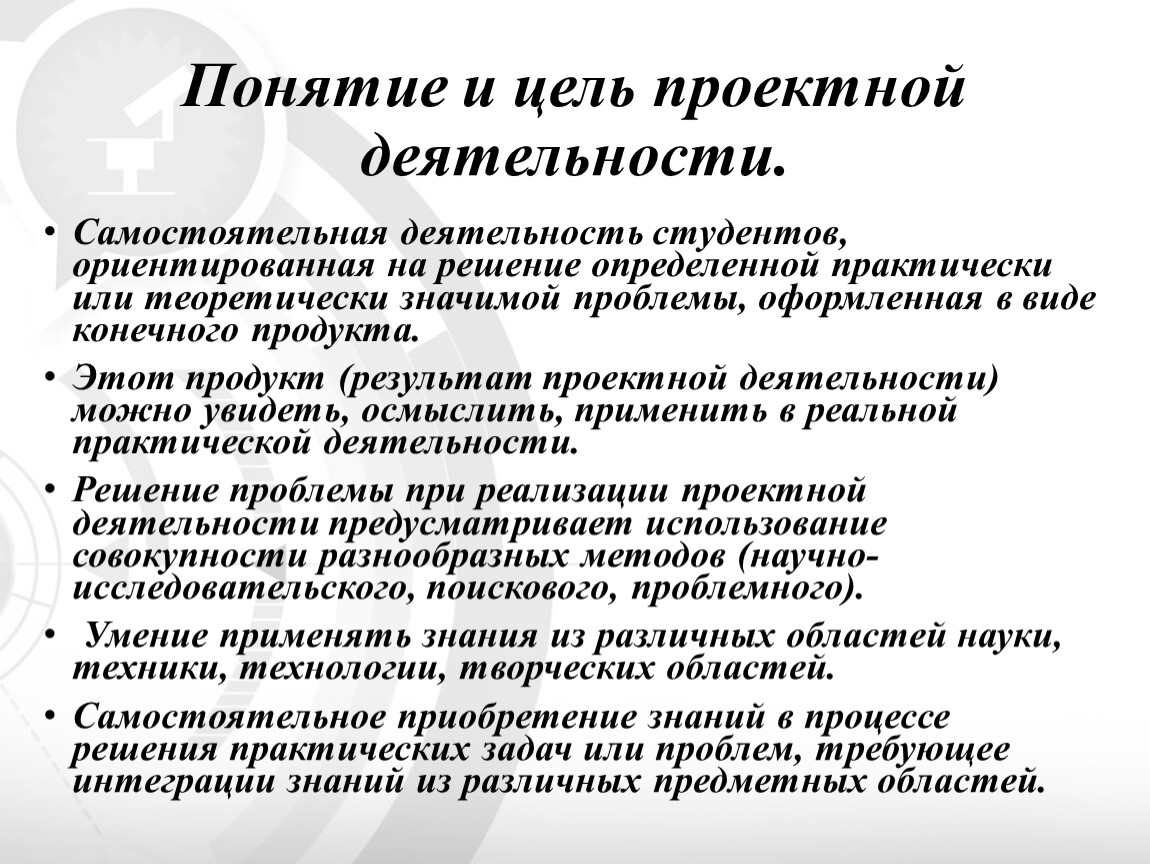 Понятие и цель проектной деятельности.

• Самостоятельная деятельность студентов, ориентированная на решение определенной практически или теоретически значимой проблемы, оформленная в виде конечного продукта.

• Этот продукт (результат проектной деятельности) можно увидеть, осмыслить, применить в реальной практической деятельности.

• Решение проблемы при реализации проектной деятельности предусматривает использование совокупности разнообразных методов (научно-исследовательского, поискового, проблемного).

• Умение применять знания из различных областей науки, техники, технологии, творческих областей.

• Самостоятельное приобретение знаний в процессе решения практических задач или проблем, требующее интеграции знаний из различных предметных областей.